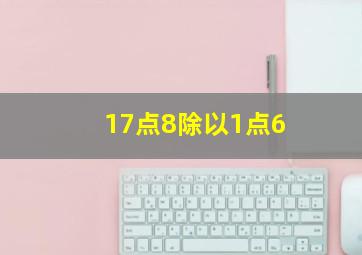 17点8除以1点6